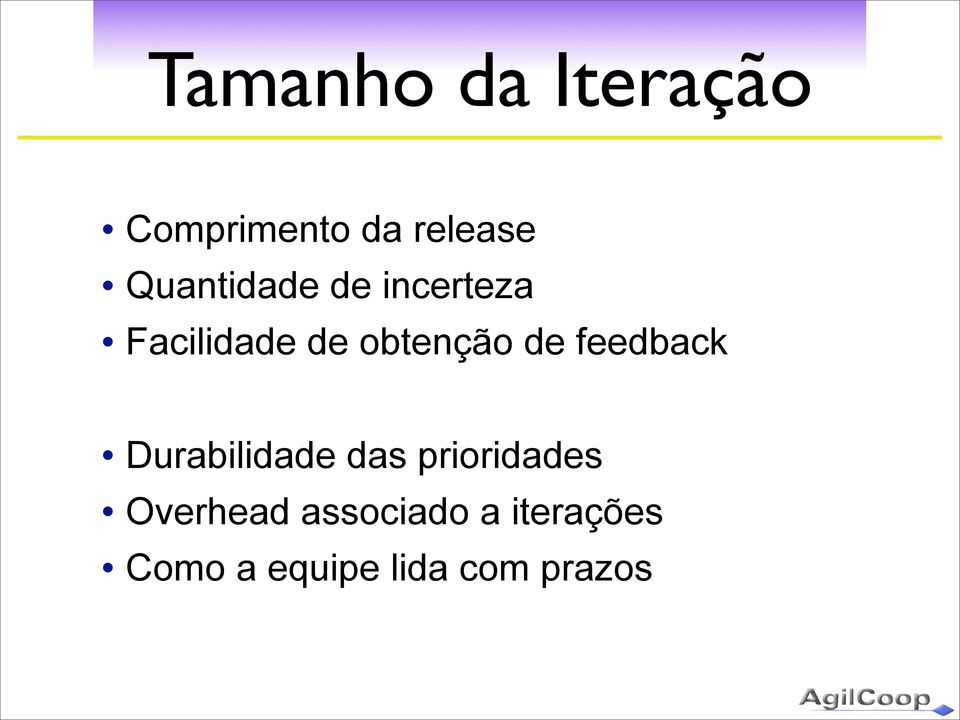 Tamanho da Iteração

• Comprimento da release
• Quantidade de incerteza
• Facilidade de obtenção de feedback

• Durabilidade das prioridades
• Overhead associado a iterações
• Como a equipe lida com prazos

AgilCoop